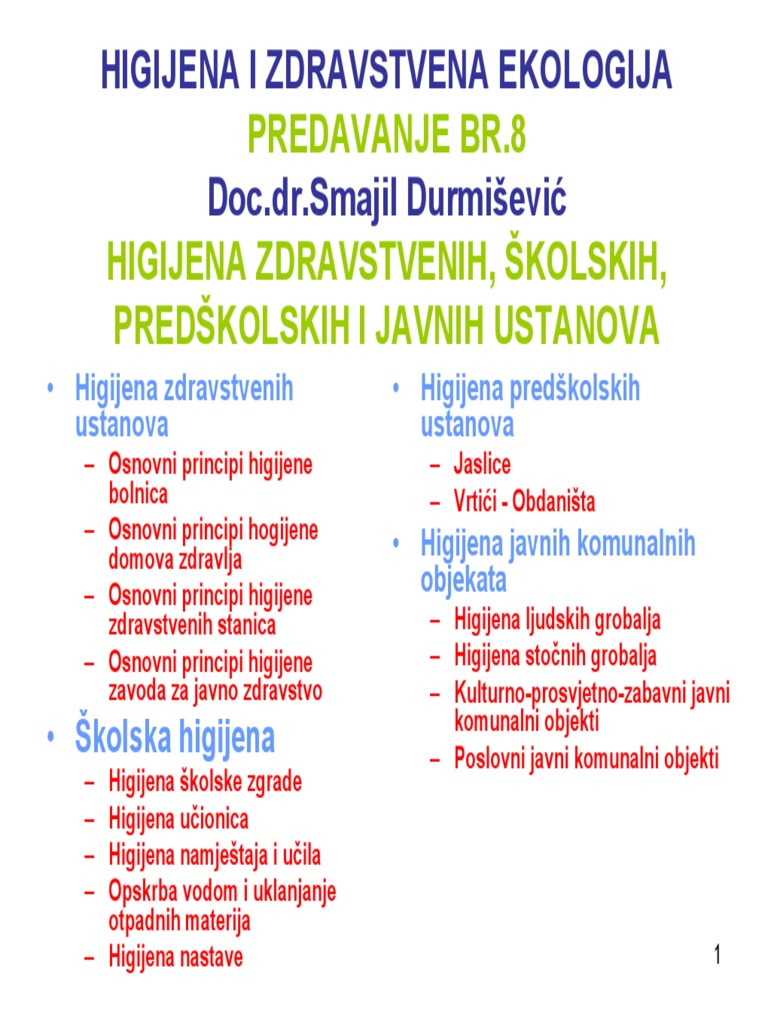 HIGIJENA I ZDRAVSTVENA EKOLOGIJA
PREDAVANJE BR.8
Doc.dr.Smajil Durmišević
HIGIJENA ZDRAVSTVENIH, ŠKOLSKIH, PREDŠKOLSKIH I JAVNIH USTANOVA

• Higijena zdravstvenih ustanova
– Osnovni principi higijene bolnica
– Osnovni principi hogijene domova zdravlja
– Osnovni principi higijene zdravstvenih stanica
– Osnovni principi higijene zavoda za javno zdravstvo
• Školska higijena
– Higijena školske zgrade
– Higijena učionica
– Higijena namještaja i učila
– Opskrba vodom i uklanjanje otpadnih materija
– Higijena nastave

• Higijena predškolskih ustanova
– Jaslice
– Vrtići - Obdaništa
• Higijena javnih komunalnih objekata
– Higijena ljudskih grobalja
– Higijena stočnih grobalja
– Kulturno-prosvjetno-zabavni javni komunalni objekti
– Poslovni javni komunalni objekti

1